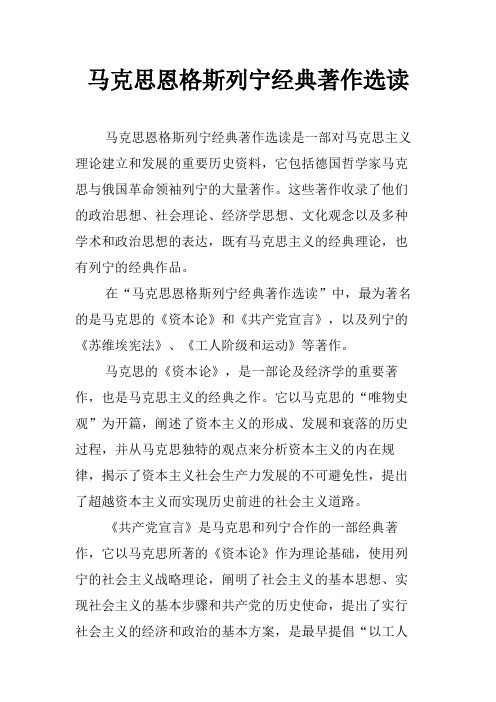 马克思恩格斯列宁经典著作选读

马克思恩格斯列宁经典著作选读是一部对马克思主义理论建立和发展的重要历史资料，它包括德国哲学家马克思与俄国革命领袖列宁的大量著作。这些著作收录了他们的政治思想、社会理论、经济学思想、文化观念以及多种学术和政治思想的表达，既有马克思主义的经典理论，也有列宁的经典作品。

在“马克思恩格斯列宁经典著作选读”中，最为著名的是马克思的《资本论》和《共产党宣言》，以及列宁的《苏维埃宪法》、《工人阶级和运动》等著作。

马克思的《资本论》，是一部论及经济学的重要著作，也是马克思主义的经典之作。它以马克思的“唯物史观”为开篇，阐述了资本主义的形成、发展和衰落的历史过程，并从马克思独特的观点来分析资本主义的内在规律，揭示了资本主义社会生产力发展的不可避免性，提出了超越资本主义而实现历史前进的社会主义道路。

《共产党宣言》是马克思和列宁合作的一部经典著作，它以马克思所著的《资本论》作为理论基础，使用列宁的社会主义战略理论，阐明了社会主义的基本思想、实现社会主义的基本步骤和共产党的历史使命，提出了实行社会主义的经济和政治的基本方案，是最早提倡“以工人